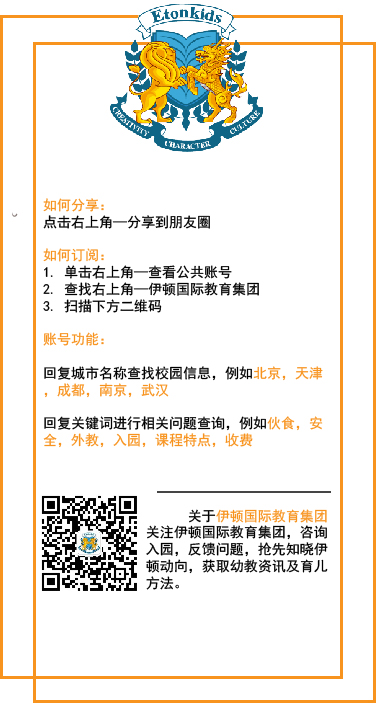 Etonkids

CREATIVITY CHARACTER CULTURE

如何分享：
点击右上角—分享到朋友圈

如何订阅：
1. 单击右上角—查看公共账号
2. 查找右上角—伊顿国际教育集团
3. 扫描下方二维码

账号功能：

回复城市名称查找校园信息，例如北京，天津，成都，南京，武汉

回复关键词进行相关问题查询，例如伙食，安全，外教，入园，课程特点，收费

关于伊顿国际教育集团
关注伊顿国际教育集团，咨询入园，反馈问题，抢先知晓伊顿动向，获取幼教资讯及育儿方法。